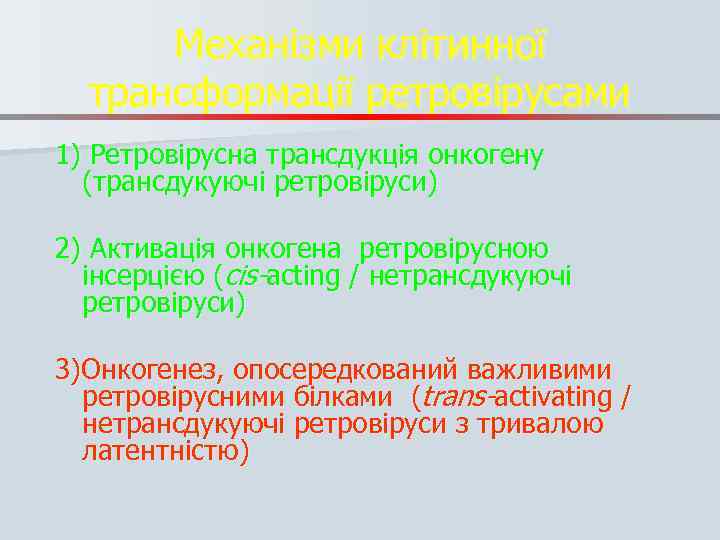 Механізми клітинної трансформації ретровірусами

1) Ретровірусна трансдукція онкогену (трансдукуючі ретровіруси)

2) Активація онкогена ретровірусною інсерцією (cis-acting / нетрансдукуючі ретровіруси)

3)Онкогенез, опосередкований важливими ретровірусними білками (trans-activating / нетрансдукуючі ретровіруси з тривалою латентністю)